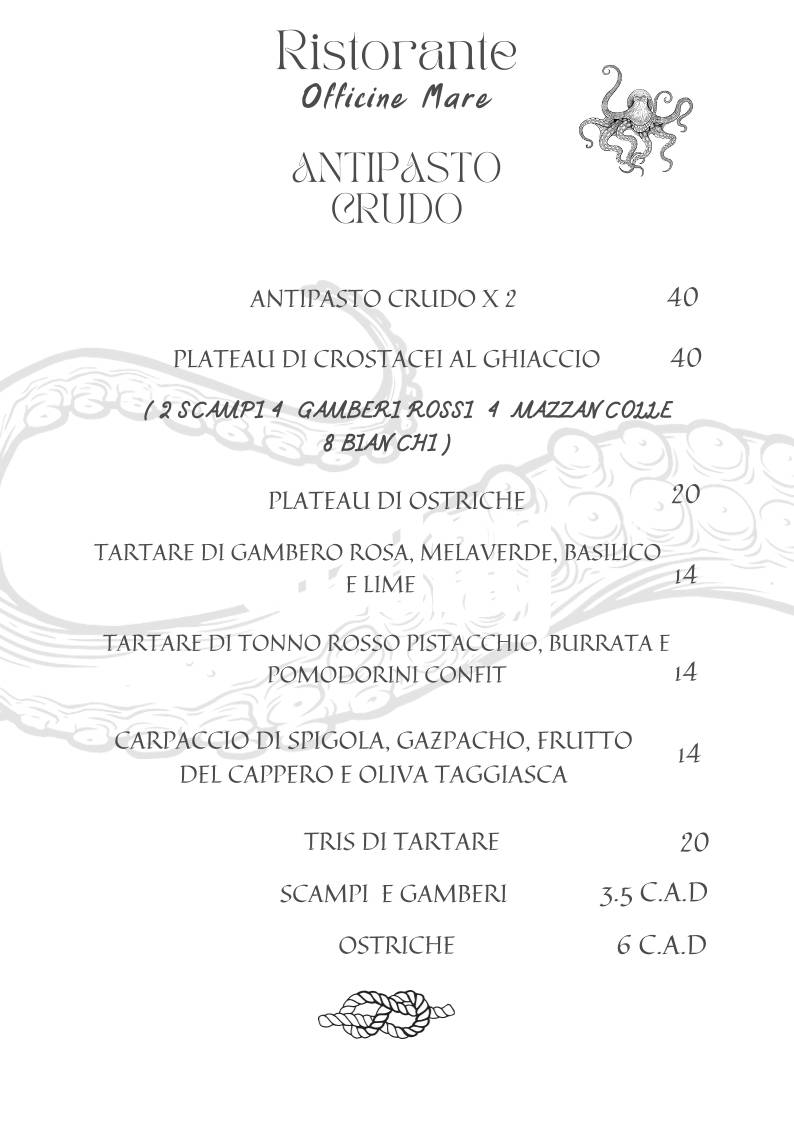 Ristorante
Officine Mare

ANTIPASTO CRUDO

ANTIPASTO CRUDO X 2 40

PLATEAU DI CROSTACEI AL GHIACCIO 40

( 2 SCAMPI 4 GAMBERI ROSSI 4 MAZZANCOLLE 8 BIANCHI )

PLATEAU DI OSTRICHE 20

TARTARE DI GAMBERO ROSA, MELAVERDE, BASILICO E LIME 14

TARTARE DI TONNO ROSSO PISTACCHIO, BURRATA E POMODORINI CONFIT 14

CARPACCIO DI SPIGOLA, GAZPACHO, FRUTTO DEL CAPPERO E OLIVA TAGGIASCA 14

TRIS DI TARTARE 20

SCAMPI E GAMBERI 3.5 C.A.D

OSTRICHE 6 C.A.D